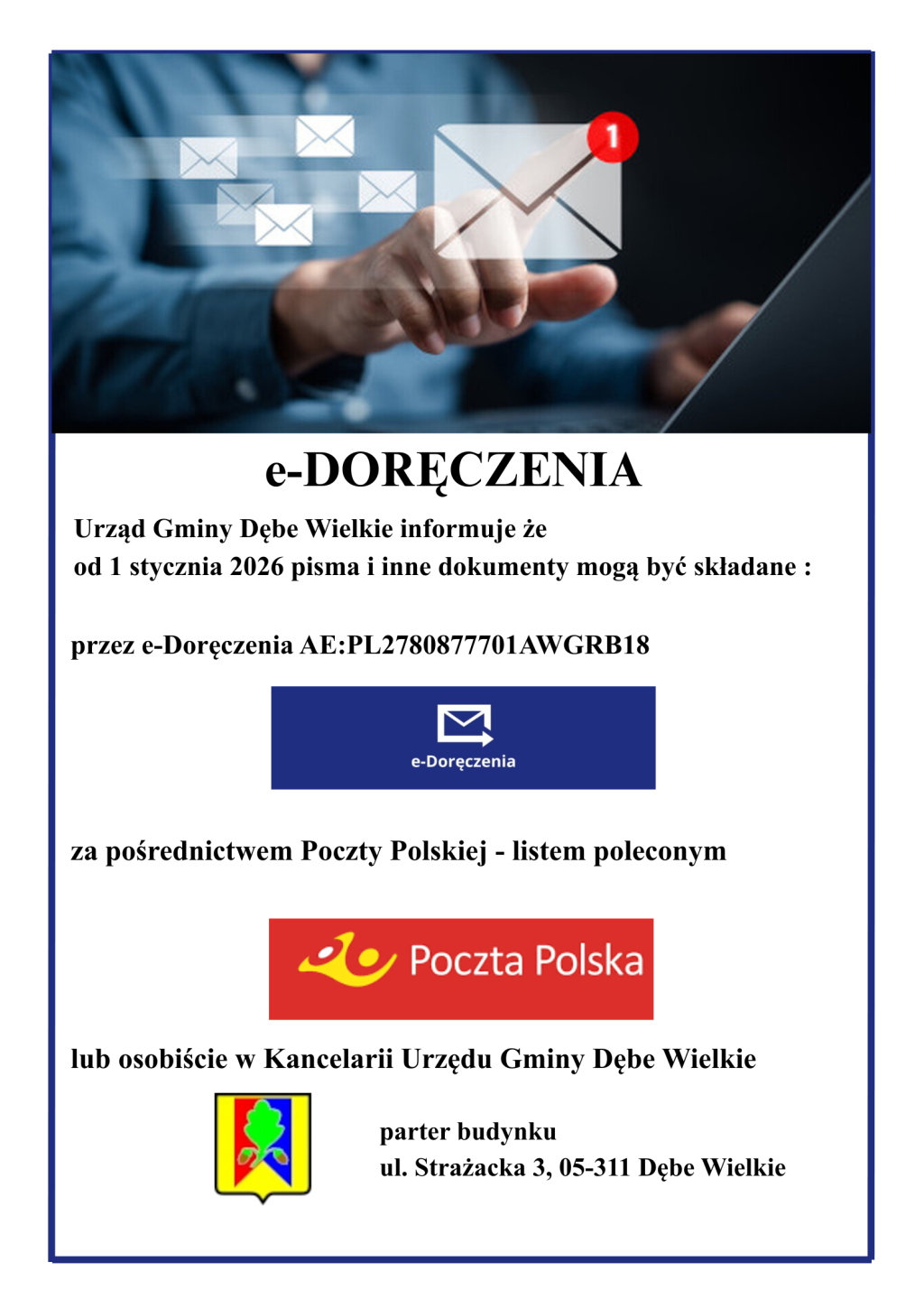 1

e-DORĘCZENIA

Urząd Gminy Dębe Wielkie informuje że
od 1 stycznia 2026 pisma i inne dokumenty mogą być składane :

przez e-Doręczenia AE:PL2780877701AWGRB18

e-Doręczenia

za pośrednictwem Poczty Polskiej - listem poleconym

Poczta Polska

lub osobiście w Kancelarii Urzędu Gminy Dębe Wielkie

parter budynku
ul. Strażacka 3, 05-311 Dębe Wielkie